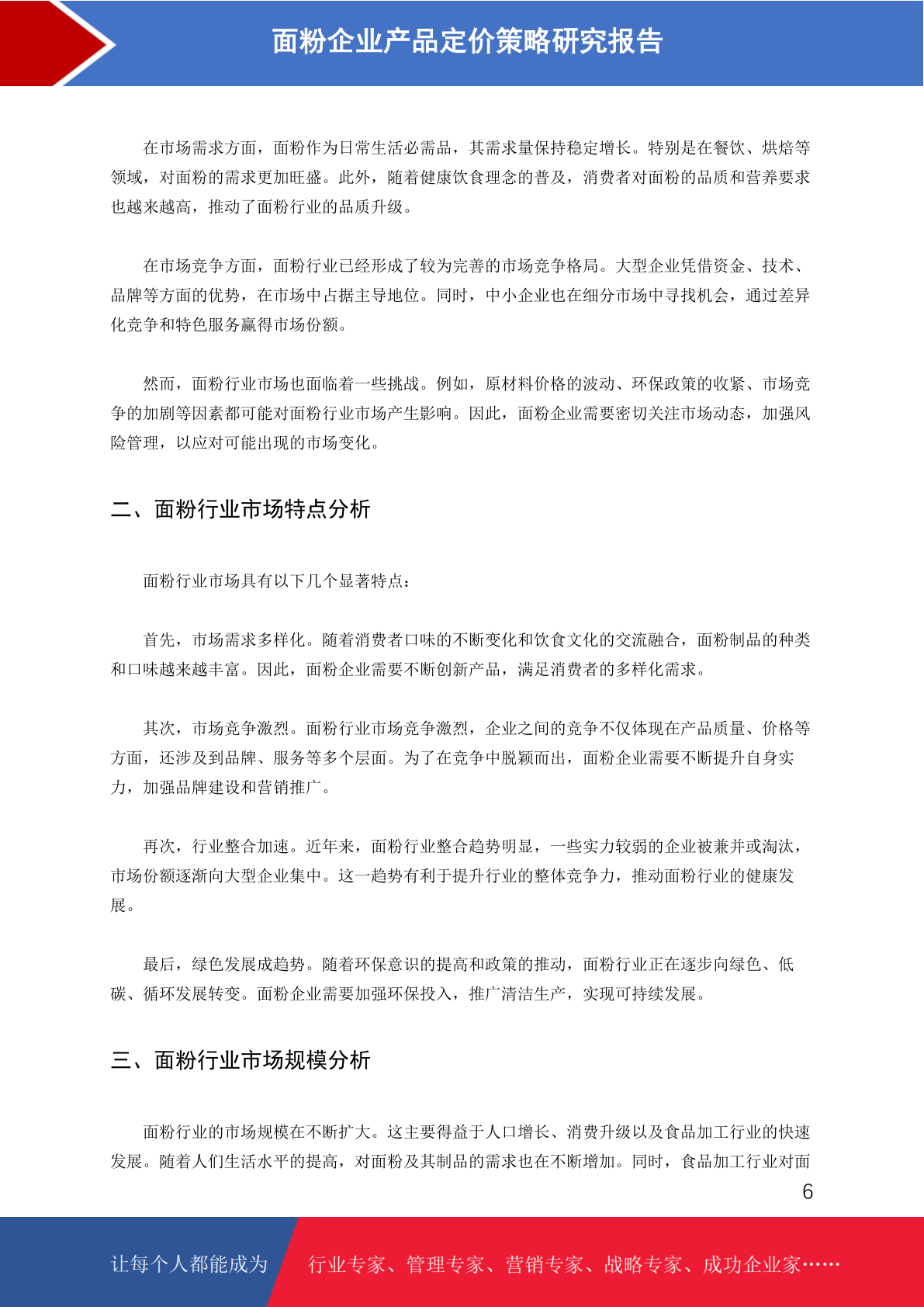 面粉企业产品定价策略研究报告

在市场需求方面，面粉作为日常生活必需品，其需求量保持稳定增长。特别是在餐饮、烘焙等领域，对面粉的需求更加旺盛。此外，随着健康饮食理念的普及，消费者对面粉的品质和营养要求也越来越高，推动了面粉行业的品质升级。

在市场竞争方面，面粉行业已经形成了较为完善的市场竞争格局。大型企业凭借资金、技术、品牌等方面的优势，在市场中占据主导地位。同时，中小企业也在细分市场中寻找机会，通过差异化竞争和特色服务赢得市场份额。

然而，面粉行业市场也面临着一些挑战。例如，原材料价格的波动、环保政策的收紧、市场竞争的加剧等因素都可能对面粉行业市场产生影响。因此，面粉企业需要密切关注市场动态，加强风险管理，以应对可能出现的市场变化。

二、面粉行业市场特点分析

面粉行业市场具有以下几个显著特点：

首先，市场需求多样化。随着消费者口味的不断变化和饮食文化的交流融合，面粉制品的种类和口味越来越丰富。因此，面粉企业需要不断创新产品，满足消费者的多样化需求。

其次，市场竞争激烈。面粉行业市场竞争激烈，企业之间的竞争不仅体现在产品质量、价格等方面，还涉及到品牌、服务等多个层面。为了在竞争中脱颖而出，面粉企业需要不断提升自身实力，加强品牌建设和营销推广。

再次，行业整合加速。近年来，面粉行业整合趋势明显，一些实力较弱的企业被兼并或淘汰，市场份额逐渐向大型企业集中。这一趋势有利于提升行业的整体竞争力，推动面粉行业的健康发展。

最后，绿色发展成趋势。随着环保意识的提高和政策的推动，面粉行业正在逐步向绿色、低碳、循环发展转变。面粉企业需要加强环保投入，推广清洁生产，实现可持续发展。

三、面粉行业市场规模分析

面粉行业的市场规模在不断扩大。这主要得益于人口增长、消费升级以及食品加工行业的快速发展。随着人们生活水平的提高，对面粉及其制品的需求也在不断增加。同时，食品加工行业对面

6

让每个人都能成为 行业专家、管理专家、营销专家、战略专家、成功企业家……